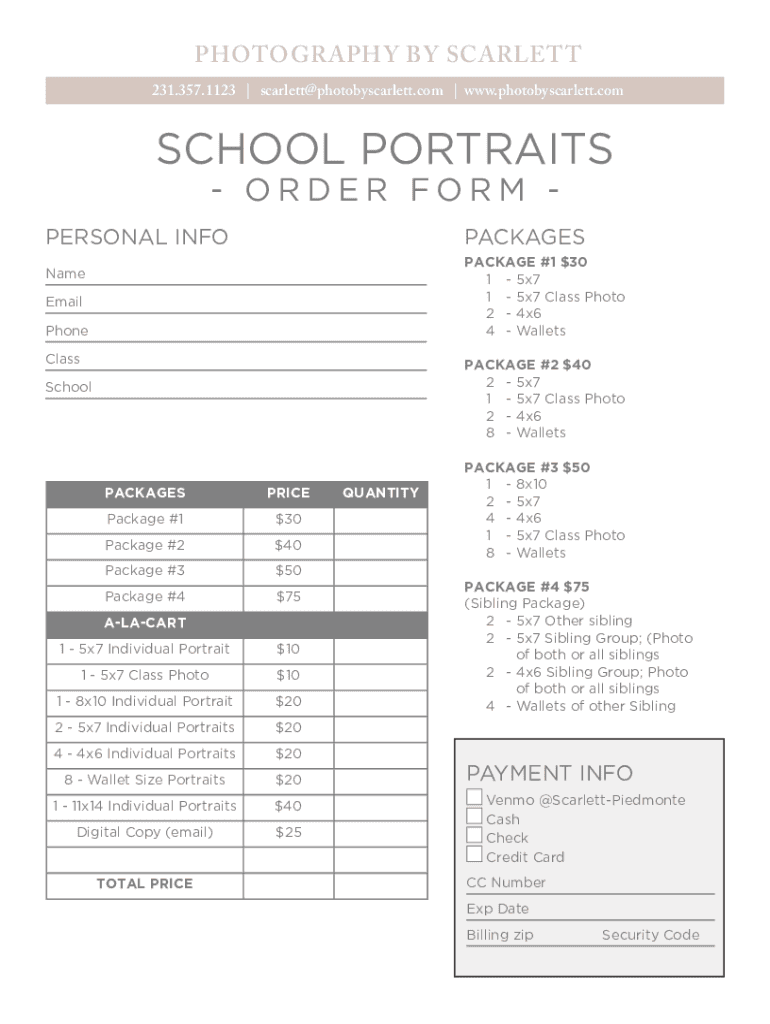 PHOTOGRAPHY BY SCARLETT

231.357.1123 | scarlett@photobyscarlett.com | www.photobyscarlett.com

SCHOOL PORTRAITS

- ORDER FORM -

PERSONAL INFO

Name

Email

Phone

Class

School

| PACKAGES | PRICE | QUANTITY |
|---|---|---|
| Package #1 | $30 | |
| Package #2 | $40 | |
| Package #3 | $50 | |
| Package #4 | $75 | |
| A-LA-CART | | |
| 1 - 5x7 Individual Portrait | $10 | |
| 1 - 5x7 Class Photo | $10 | |
| 1 - 8x10 Individual Portrait | $20 | |
| 2 - 5x7 Individual Portraits | $20 | |
| 4 - 4x6 Individual Portraits | $20 | |
| 8 - Wallet Size Portraits | $20 | |
| 1 - 11x14 Individual Portraits | $40 | |
| Digital Copy (email) | $25 | |
| | | |
| TOTAL PRICE | | |

PACKAGES

PACKAGE #1 $30
1 - 5x7
1 - 5x7 Class Photo
2 - 4x6
4 - Wallets

PACKAGE #2 $40
2 - 5x7
1 - 5x7 Class Photo
2 - 4x6
8 - Wallets

PACKAGE #3 $50
1 - 8x10
2 - 5x7
4 - 4x6
1 - 5x7 Class Photo
8 - Wallets

PACKAGE #4 $75
(Sibling Package)
2 - 5x7 Other sibling
2 - 5x7 Sibling Group; (Photo of both or all siblings
2 - 4x6 Sibling Group; Photo of both or all siblings
4 - Wallets of other Sibling

PAYMENT INFO

Venmo @Scarlett-Piedmonte
Cash
Check
Credit Card

CC Number

Exp Date

Billing zip Security Code